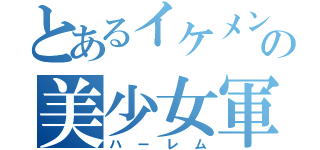 とあるイケメンの
美少女軍
ハーレム